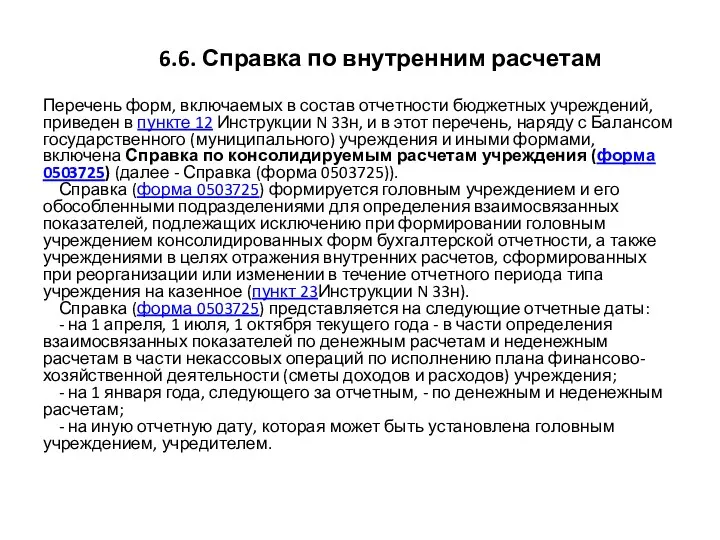 6.6. Справка по внутренним расчетам

Перечень форм, включаемых в состав отчетности бюджетных учреждений, приведен в пункте 12 Инструкции N 33н, и в этот перечень, наряду с Балансом государственного (муниципального) учреждения и иными формами, включена Справка по консолидируемым расчетам учреждения (форма 0503725) (далее - Справка (форма 0503725)).

Справка (форма 0503725) формируется головным учреждением и его обособленными подразделениями для определения взаимосвязанных показателей, подлежащих исключению при формировании головным учреждением консолидированных форм бухгалтерской отчетности, а также учреждениями в целях отражения внутренних расчетов, сформированных при реорганизации или изменении в течение отчетного периода типа учреждения на казенное (пункт 23Инструкции N 33н).

Справка (форма 0503725) представляется на следующие отчетные даты:

- на 1 апреля, 1 июля, 1 октября текущего года - в части определения взаимосвязанных показателей по денежным расчетам и неденежным расчетам в части некассовых операций по исполнению плана финансово-хозяйственной деятельности (сметы доходов и расходов) учреждения;

- на 1 января года, следующего за отчетным, - по денежным и неденежным расчетам;

- на иную отчетную дату, которая может быть установлена головным учреждением, учредителем.